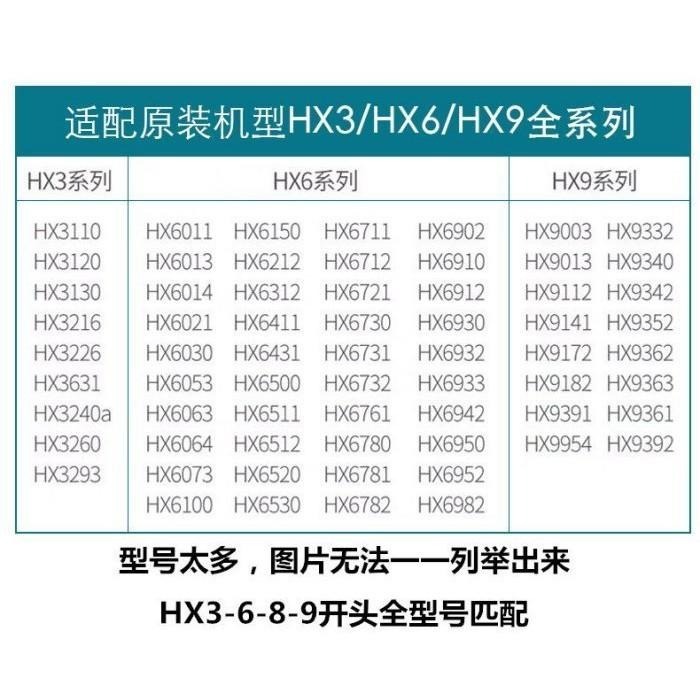 适配原装机型HX3/HX6/HX9全系列

| HX3系列 | HX6系列 | | | | HX9系列 | |
|---|---|---|---|---|---|---|
| HX3110 | HX6011 | HX6150 | HX6711 | HX6902 | HX9003 | HX9332 |
| HX3120 | HX6013 | HX6212 | HX6712 | HX6910 | HX9013 | HX9340 |
| HX3130 | HX6014 | HX6312 | HX6721 | HX6912 | HX9112 | HX9342 |
| HX3216 | HX6021 | HX6411 | HX6730 | HX6930 | HX9141 | HX9352 |
| HX3226 | HX6030 | HX6431 | HX6731 | HX6932 | HX9172 | HX9362 |
| HX3631 | HX6053 | HX6500 | HX6732 | HX6933 | HX9182 | HX9363 |
| HX3240a | HX6063 | HX6511 | HX6761 | HX6942 | HX9391 | HX9361 |
| HX3260 | HX6064 | HX6512 | HX6780 | HX6950 | HX9954 | HX9392 |
| HX3293 | HX6073 | HX6520 | HX6781 | HX6952 | | |
| | HX6100 | HX6530 | HX6782 | HX6982 | | |

型号太多，图片无法一一列举出来

HX3-6-8-9开头全型号匹配